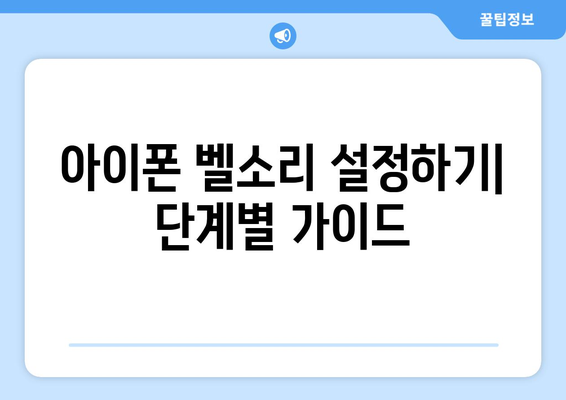 꿀팁정보

아이폰 벨소리 설정하기| 단계별 가이드